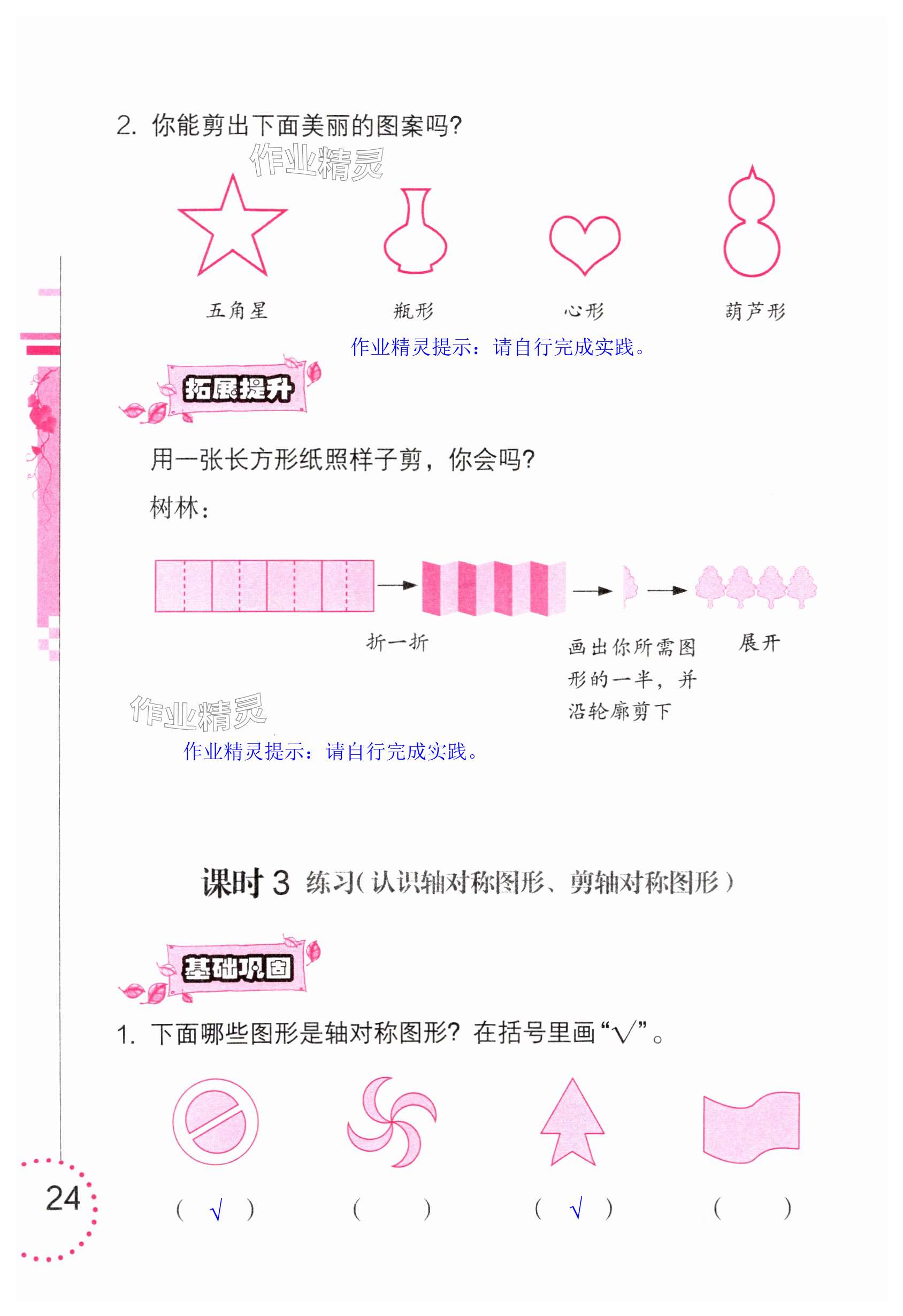 2.你能剪出下面美丽的图案吗?

五角星 瓶形 心形 葫芦形

作业精灵提示：请自行完成实践。

拓展提升

用一张长方形纸照样子剪，你会吗?

树林：

折一折

画出你所需图形的一半，并沿轮廓剪下

展开

作业精灵提示：请自行完成实践。

课时3 练习(认识轴对称图形、剪轴对称图形)

基础巩固

1.下面哪些图形是轴对称图形?在括号里画“√”。

( √ ) ( ) ( √ ) ( )

24

作业精灵